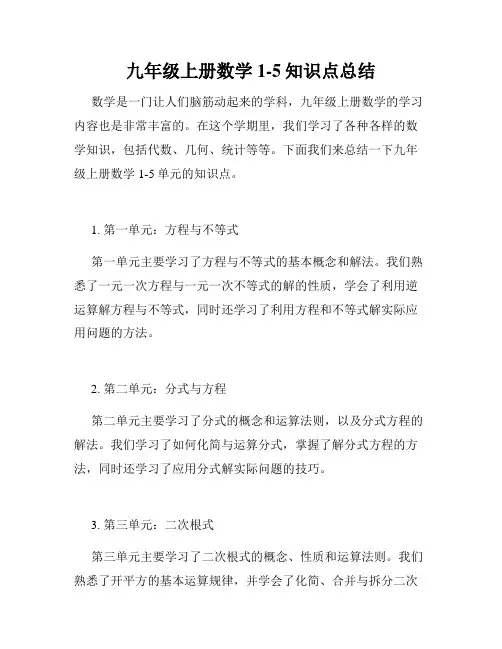 九年级上册数学 1-5 知识点总结

数学是一门让人们脑筋动起来的学科，九年级上册数学的学习内容也是非常丰富的。在这个学期里，我们学习了各种各样的数学知识，包括代数、几何、统计等等。下面我们来总结一下九年级上册数学 1-5 单元的知识点。

1. 第一单元：方程与不等式

第一单元主要学习了方程与不等式的基本概念和解法。我们熟悉了一元一次方程与一元一次不等式的解的性质，学会了利用逆运算解方程与不等式，同时还学习了利用方程和不等式解实际应用问题的方法。

2. 第二单元：分式与方程

第二单元主要学习了分式的概念和运算法则，以及分式方程的解法。我们学习了如何化简与运算分式，掌握了解分式方程的方法，同时还学习了应用分式解实际问题的技巧。

3. 第三单元：二次根式

第三单元主要学习了二次根式的概念、性质和运算法则。我们熟悉了开平方的基本运算规律，并学会了化简、合并与拆分二次